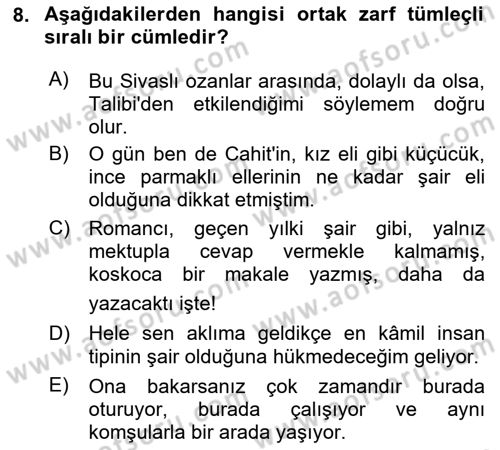 8. Aşağıdakilerden hangisi ortak zarf tümleçli sıralı bir cümledir?

A) Bu Sivaslı ozanlar arasında, dolaylı da olsa, Talibi'den etkilendiğimi söylemem doğru olur.

B) O gün ben de Cahit'in, kız eli gibi küçücük, ince parmaklı ellerinin ne kadar şair eli olduğuna dikkat etmiştim.

C) Romancı, geçen yılki şair gibi, yalnız mektupla cevap vermekle kalmamış, koskoca bir makale yazmış, daha da yazacaktı işte!

D) Hele sen aklıma geldikçe en kâmil insan tipinin şair olduğuna hükmedeceğim geliyor.

E) Ona bakarsanız çok zamandır burada oturuyor, burada çalışıyor ve aynı komşularla bir arada yaşıyor.

www.aofsoru.com